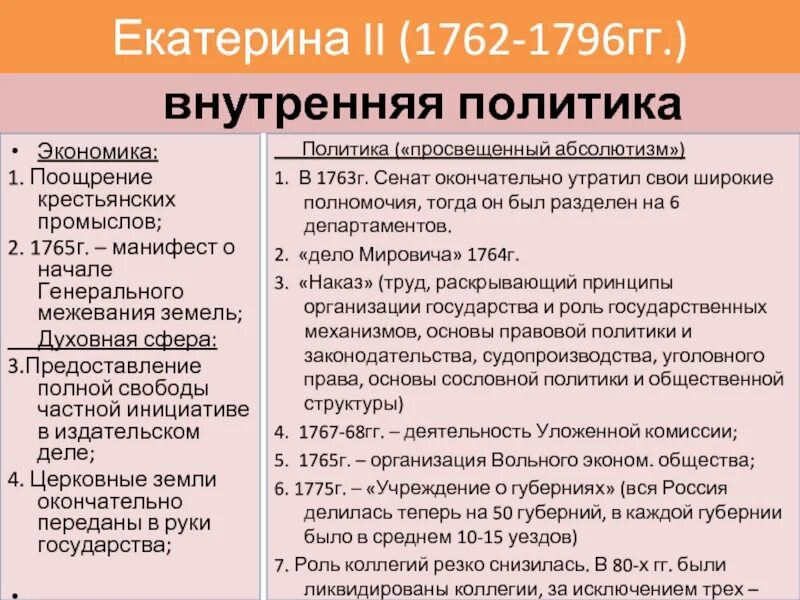 Екатерина II (1762-1796гг.)

внутренняя политика

• Экономика:
1. Поощрение крестьянских промыслов;
2. 1765г. – манифест о начале Генерального межевания земель;
Духовная сфера:
3.Предоставление полной свободы частной инициативе в издательском деле;
4. Церковные земли окончательно переданы в руки государства;
•

Политика («просвещенный абсолютизм»)
1. В 1763г. Сенат окончательно утратил свои широкие полномочия, тогда он был разделен на 6 департаментов.
2. «дело Мировича» 1764г.
3. «Наказ» (труд, раскрывающий принципы организации государства и роль государственных механизмов, основы правовой политики и законодательства, судопроизводства, уголовного права, основы сословной политики и общественной структуры)
4. 1767-68гг. – деятельность Уложенной комиссии;
5. 1765г. – организация Вольного эконом. общества;
6. 1775г. – «Учреждение о губерниях» (вся Россия делилась теперь на 50 губерний, в каждой губернии было в среднем 10-15 уездов)
7. Роль коллегий резко снизилась. В 80-х гг. были ликвидированы коллегии, за исключением трех –